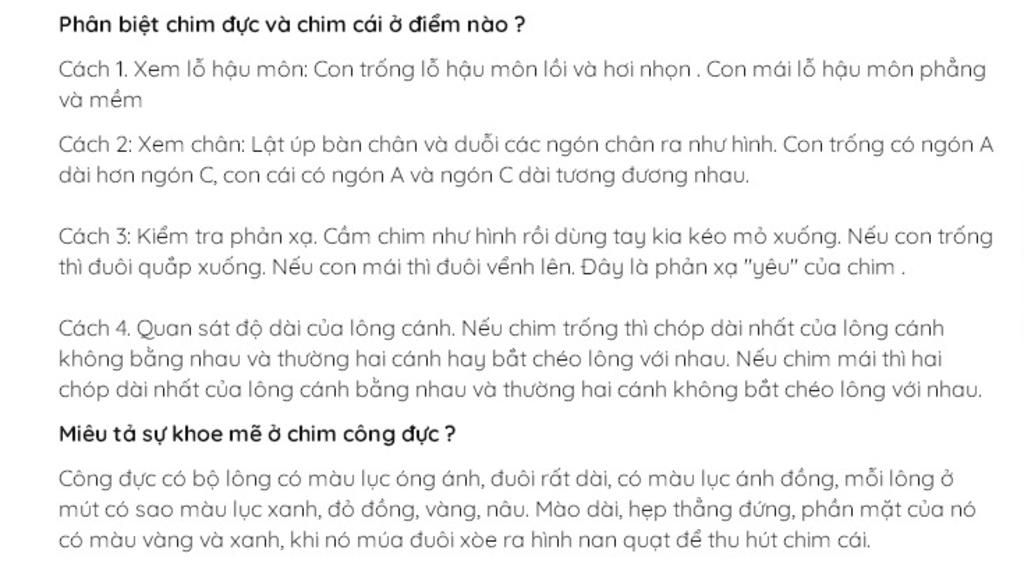 Phân biệt chim đực và chim cái ở điểm nào ?

Cách 1. Xem lỗ hậu môn: Con trống lỗ hậu môn lồi và hơi nhọn . Con mái lỗ hậu môn phẳng và mềm

Cách 2: Xem chân: Lật úp bàn chân và duỗi các ngón chân ra như hình. Con trống có ngón A dài hơn ngón C, con cái có ngón A và ngón C dài tương đương nhau.

Cách 3: Kiểm tra phản xạ. Cầm chim như hình rồi dùng tay kia kéo mỏ xuống. Nếu con trống thì đuôi quắp xuống. Nếu con mái thì đuôi vểnh lên. Đây là phản xạ "yêu" của chim .

Cách 4. Quan sát độ dài của lông cánh. Nếu chim trống thì chóp dài nhất của lông cánh không bằng nhau và thường hai cánh hay bắt chéo lông với nhau. Nếu chim mái thì hai chóp dài nhất của lông cánh bằng nhau và thường hai cánh không bắt chéo lông với nhau.

Miêu tả sự khoe mẽ ở chim công đực ?

Công đực có bộ lông có màu lục óng ánh, đuôi rất dài, có màu lục ánh đồng, mỗi lông ở mút có sao màu lục xanh, đỏ đồng, vàng, nâu. Mào dài, hẹp thẳng đứng, phần mặt của nó có màu vàng và xanh, khi nó múa đuôi xòe ra hình nan quạt để thu hút chim cái.